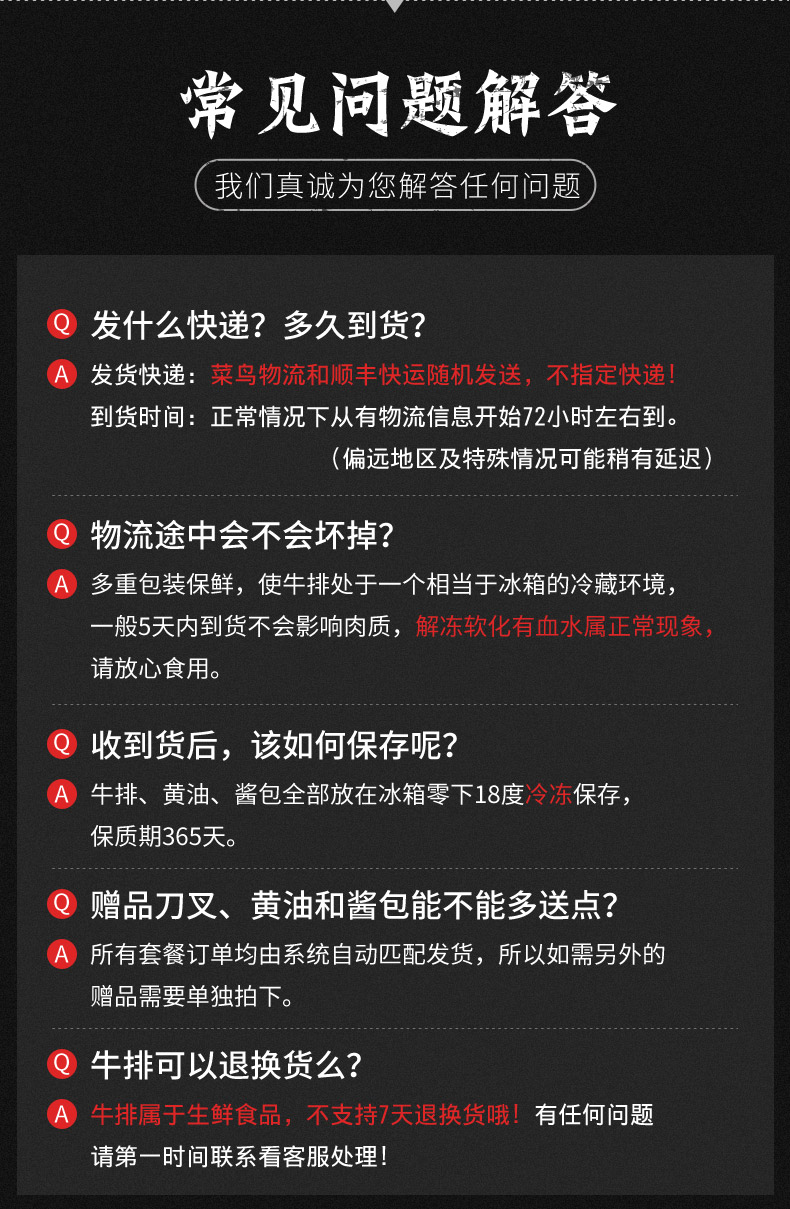 常见问题解答

我们真诚为您解答任何问题

Q 发什么快递？多久到货？

A 发货快递：菜鸟物流和顺丰快运随机发送，不指定快递！
到货时间：正常情况下从有物流信息开始72小时左右到。
（偏远地区及特殊情况可能稍有延迟）

Q 物流途中会不会坏掉？

A 多重包装保鲜，使牛排处于一个相当于冰箱的冷藏环境，一般5天内到货不会影响肉质，解冻软化有血水属正常现象，请放心食用。

Q 收到货后，该如何保存呢？

A 牛排、黄油、酱包全部放在冰箱零下18度冷冻保存，保质期365天。

Q 赠品刀叉、黄油和酱包能不能多送点？

A 所有套餐订单均由系统自动匹配发货，所以如需另外的赠品需要单独拍下。

Q 牛排可以退换货么？

A 牛排属于生鲜食品，不支持7天退换货哦！有任何问题请第一时间联系看客服处理！